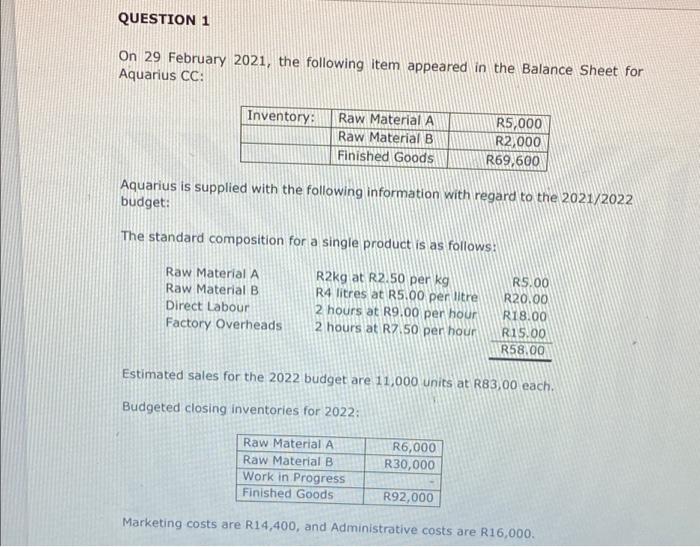 QUESTION 1

On 29 February 2021, the following item appeared in the Balance Sheet for Aquarius CC:

| Inventory: | Raw Material A | R5,000 |
|---|---|---|
| | Raw Material B | R2,000 |
| | Finished Goods | R69,600 |

Aquarius is supplied with the following information with regard to the 2021/2022 budget:

The standard composition for a single product is as follows:

Raw Material A R2kg at R2.50 per kg R5.00
Raw Material B R4 litres at R5.00 per litre R20.00
Direct Labour 2 hours at R9.00 per hour R18.00
Factory Overheads 2 hours at R7.50 per hour R15.00
R58.00

Estimated sales for the 2022 budget are 11,000 units at R83,00 each.

Budgeted closing inventories for 2022:

| Raw Material A | R6,000 |
|---|---|
| Raw Material B | R30,000 |
| Work in Progress | - |
| Finished Goods | R92,000 |

Marketing costs are R14,400, and Administrative costs are R16,000.